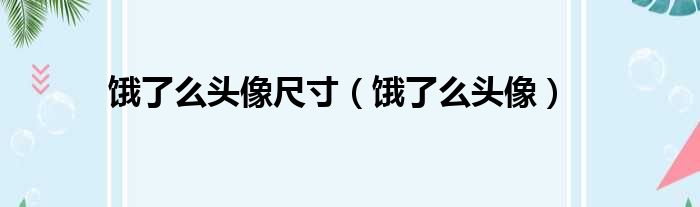 饿了么头像尺寸（饿了么头像）